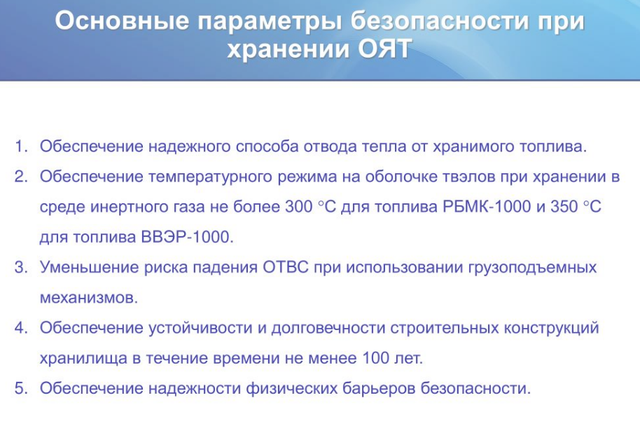 Основные параметры безопасности при хранении ОЯТ

1. Обеспечение надежного способа отвода тепла от хранимого топлива.
2. Обеспечение температурного режима на оболочке твэлов при хранении в среде инертного газа не более 300 °С для топлива РБМК-1000 и 350 °С для топлива ВВЭР-1000.
3. Уменьшение риска падения ОТВС при использовании грузоподъемных механизмов.
4. Обеспечение устойчивости и долговечности строительных конструкций хранилища в течение времени не менее 100 лет.
5. Обеспечение надежности физических барьеров безопасности.